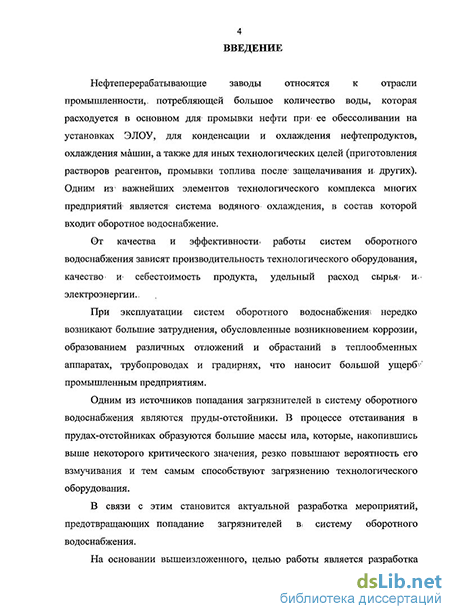 4

ВВЕДЕНИЕ

Нефтеперерабатывающие заводы относятся к отрасли промышленности, потребляющей большое количество воды, которая расходуется в основном для промывки нефти при ее обессоливании на установках ЭЛОУ, для конденсации и охлаждения нефтепродуктов, охлаждения машин, а также для иных технологических целей (приготовления растворов реагентов, промывки топлива после защелачивания и других). Одним из важнейших элементов технологического комплекса многих предприятий является система водяного охлаждения, в состав которой входит оборотное водоснабжение.

От качества и эффективности работы систем оборотного водоснабжения зависят производительность технологического оборудования, качество и себестоимость продукта, удельный расход сырья и электроэнергии.

При эксплуатации систем оборотного водоснабжения нередко возникают большие затруднения, обусловленные возникновением коррозии, образованием различных отложений и обрастаний в теплообменных аппаратах, трубопроводах и градирнях, что наносит большой ущерб промышленным предприятиям.

Одним из источников попадания загрязнителей в систему оборотного водоснабжения являются пруды-отстойники. В процессе отстаивания в прудах-отстойниках образуются большие массы ила, которые, накопившись выше некоторого критического значения, резко повышают вероятность его взмучивания и тем самым способствуют загрязнению технологического оборудования.

В связи с этим становится актуальной разработка мероприятий, предотвращающих попадание загрязнителей в систему оборотного водоснабжения.

На основании вышеизложенного, целью работы является разработка

dsLib.net
библиотека диссертаций